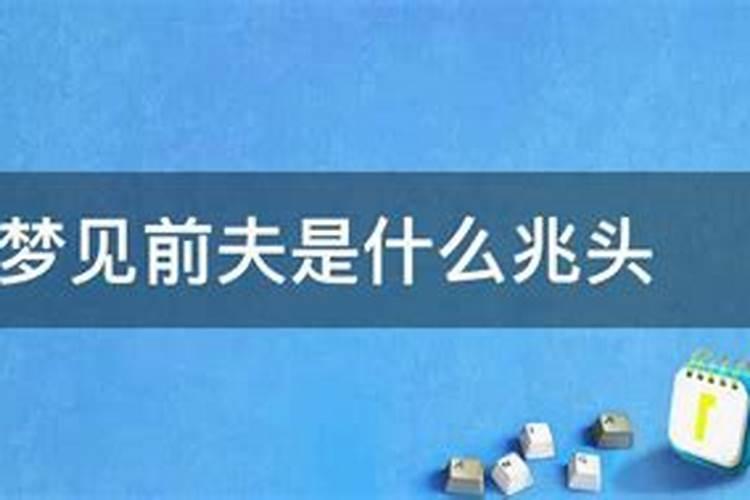 梦见前夫是什么兆头